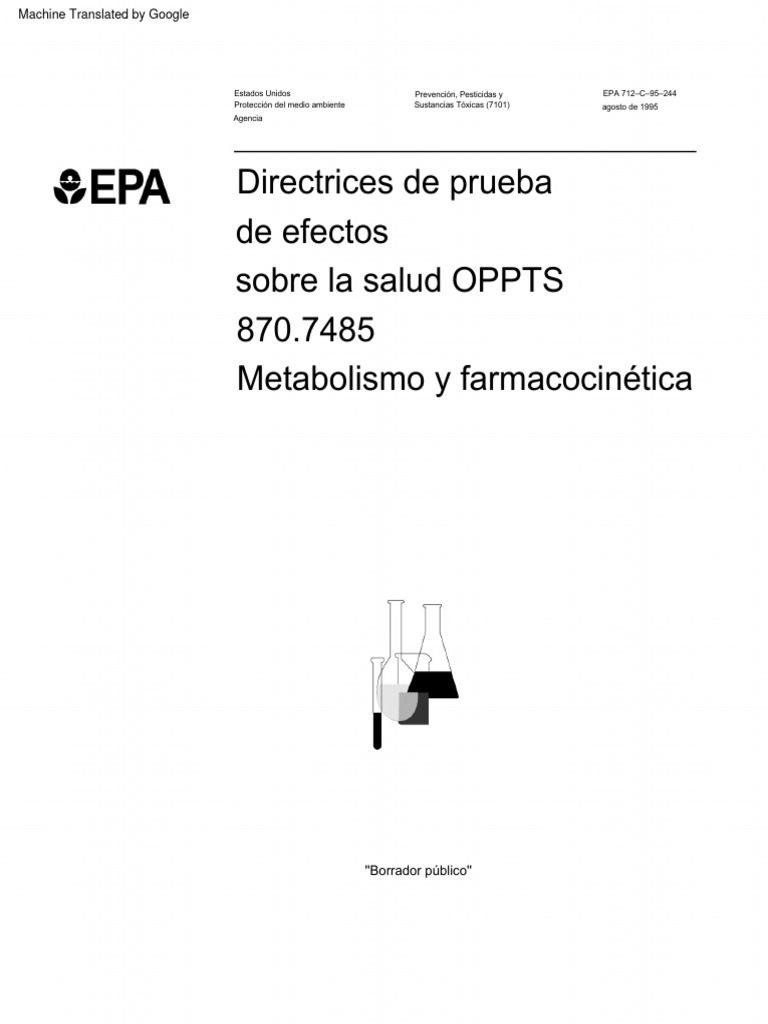 Machine Translated by Google

Estados Unidos
Protección del medio ambiente
Agencia

Prevención, Pesticidas y
Sustancias Tóxicas (7101)

EPA 712–C–95–244
agosto de 1995

EPA

Directrices de prueba de efectos sobre la salud OPPTS 870.7485 Metabolismo y farmacocinética

"Borrador público"